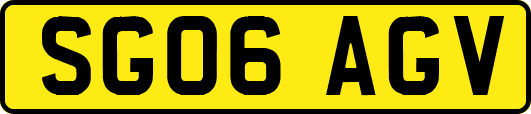 SG06 AGV